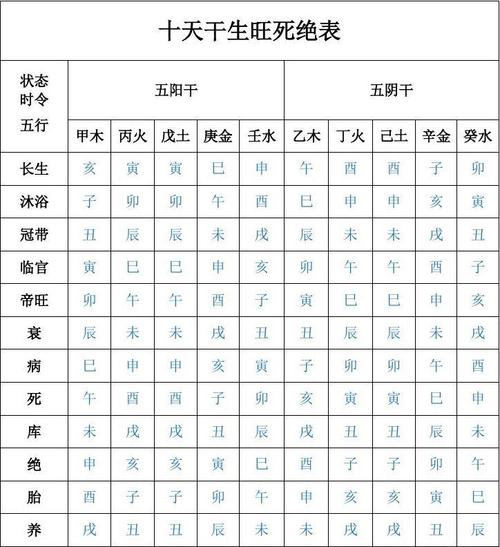 十天干生旺死绝表

| 状态 时令 五行 | 五阳干 | | | | | 五阴干 | | | | |
|---|---|---|---|---|---|---|---|---|---|---|
| | 甲木 | 丙火 | 戊土 | 庚金 | 壬水 | 乙木 | 丁火 | 己土 | 辛金 | 癸水 |
| 长生 | 亥 | 寅 | 寅 | 巳 | 申 | 午 | 酉 | 酉 | 子 | 卯 |
| 沐浴 | 子 | 卯 | 卯 | 午 | 酉 | 巳 | 申 | 申 | 亥 | 寅 |
| 冠带 | 丑 | 辰 | 辰 | 未 | 戌 | 辰 | 未 | 未 | 戌 | 丑 |
| 临官 | 寅 | 巳 | 巳 | 申 | 亥 | 卯 | 午 | 午 | 酉 | 子 |
| 帝旺 | 卯 | 午 | 午 | 酉 | 子 | 寅 | 巳 | 巳 | 申 | 亥 |
| 衰 | 辰 | 未 | 未 | 戌 | 丑 | 丑 | 辰 | 辰 | 未 | 戌 |
| 病 | 巳 | 申 | 申 | 亥 | 寅 | 子 | 卯 | 卯 | 午 | 酉 |
| 死 | 午 | 酉 | 酉 | 子 | 卯 | 亥 | 寅 | 寅 | 巳 | 申 |
| 库 | 未 | 戌 | 戌 | 丑 | 辰 | 戌 | 丑 | 丑 | 辰 | 未 |
| 绝 | 申 | 亥 | 亥 | 寅 | 巳 | 酉 | 子 | 子 | 卯 | 午 |
| 胎 | 酉 | 子 | 子 | 卯 | 午 | 申 | 亥 | 亥 | 寅 | 巳 |
| 养 | 戌 | 丑 | 丑 | 辰 | 未 | 未 | 戌 | 戌 | 丑 | 辰 |